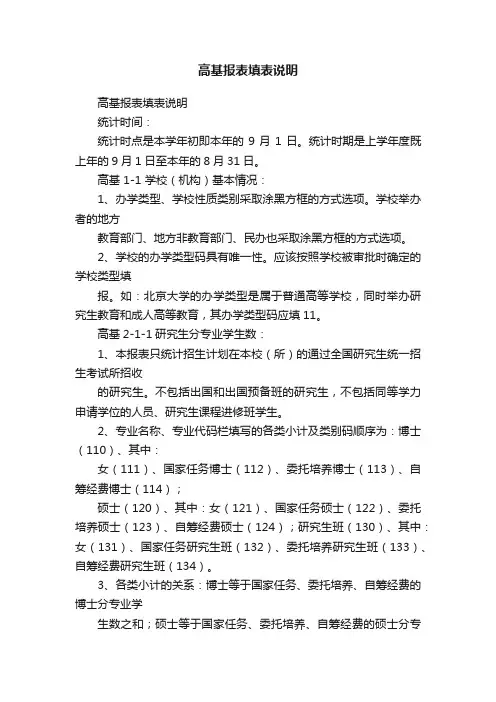 高基报表填表说明

高基报表填表说明

统计时间：

统计时点是本学年初即本年的 9 月 1 日。统计时期是上学年度既上年的 9 月 1 日至本年的 8 月 31 日。

高基 1-1 学校（机构）基本情况：

1、办学类型、学校性质类别采取涂黑方框的方式选项。学校举办者的地方

教育部门、地方非教育部门、民办也采取涂黑方框的方式选项。

2、学校的办学类型码具有唯一性。应该按照学校被审批时确定的学校类型填

报。如：北京大学的办学类型是属于普通高等学校，同时举办研究生教育和成人高等教育，其办学类型码应填 11。

高基 2-1-1 研究生分专业学生数：

1、本报表只统计招生计划在本校（所）的通过全国研究生统一招生考试所招收

的研究生。不包括出国和出国预备班的研究生，不包括同等学力申请学位的人员、研究生课程进修班学生。

2、专业名称、专业代码栏填写的各类小计及类别码顺序为：博士（110）、其中：

女（111）、国家任务博士（112）、委托培养博士（113）、自筹经费博士（114）；

硕士（120）、其中：女（121）、国家任务硕士（122）、委托培养硕士（123）、自筹经费硕士（124）；研究生班（130）、其中：女（131）、国家任务研究生班（132）、委托培养研究生班（133）、自筹经费研究生班（134）。

3、各类小计的关系：博士等于国家任务、委托培养、自筹经费的博士分专业学

生数之和；硕士等于国家任务、委托培养、自筹经费的硕士分专